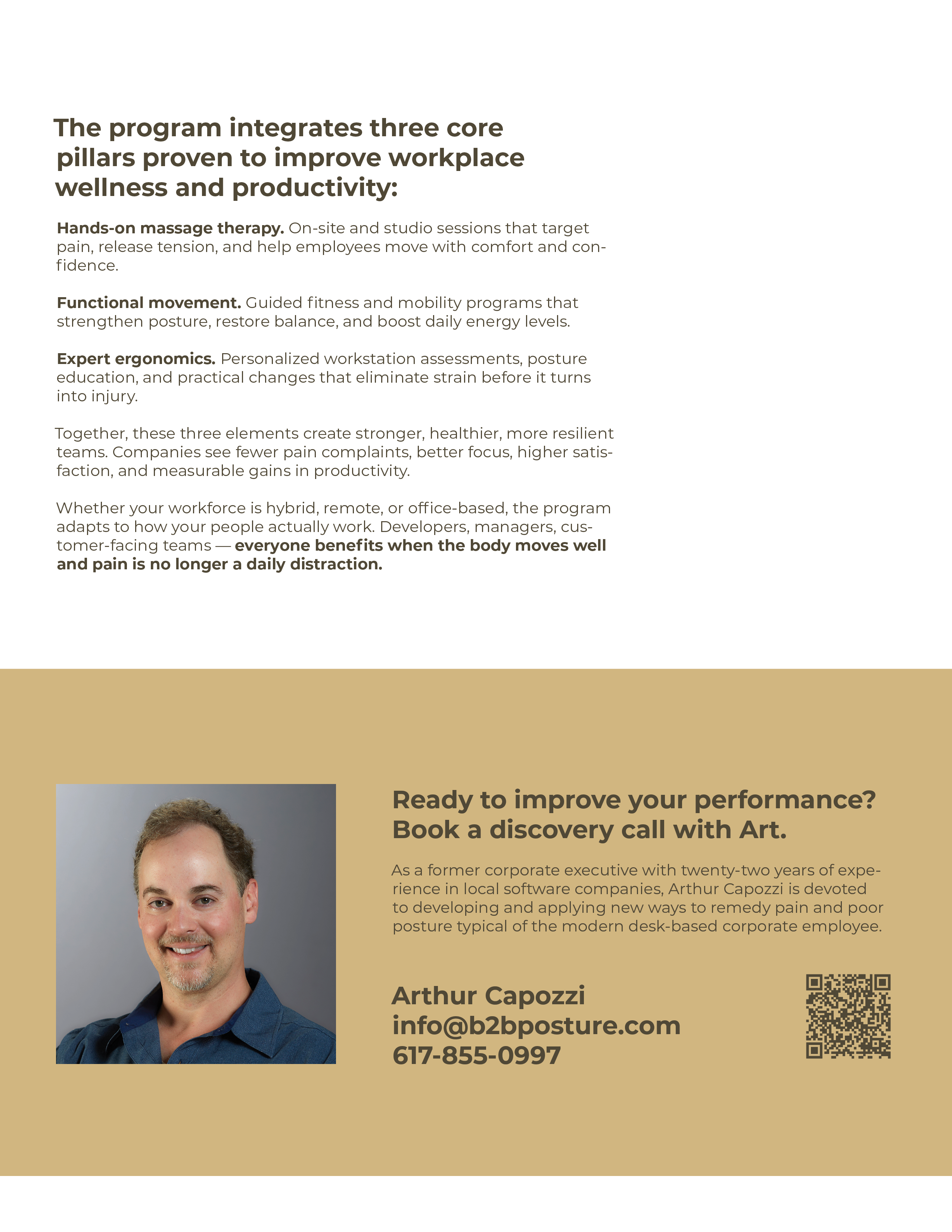 The program integrates three core pillars proven to improve workplace wellness and productivity:

Hands-on massage therapy. On-site and studio sessions that target pain, release tension, and help employees move with comfort and confidence.

Functional movement. Guided fitness and mobility programs that strengthen posture, restore balance, and boost daily energy levels.

Expert ergonomics. Personalized workstation assessments, posture education, and practical changes that eliminate strain before it turns into injury.

Together, these three elements create stronger, healthier, more resilient teams. Companies see fewer pain complaints, better focus, higher satisfaction, and measurable gains in productivity.

Whether your workforce is hybrid, remote, or office-based, the program adapts to how your people actually work. Developers, managers, customer-facing teams — everyone benefits when the body moves well and pain is no longer a daily distraction.

Ready to improve your performance? Book a discovery call with Art.

As a former corporate executive with twenty-two years of experience in local software companies, Arthur Capozzi is devoted to developing and applying new ways to remedy pain and poor posture typical of the modern desk-based corporate employee.

Arthur Capozzi
info@b2bposture.com
617-855-0997